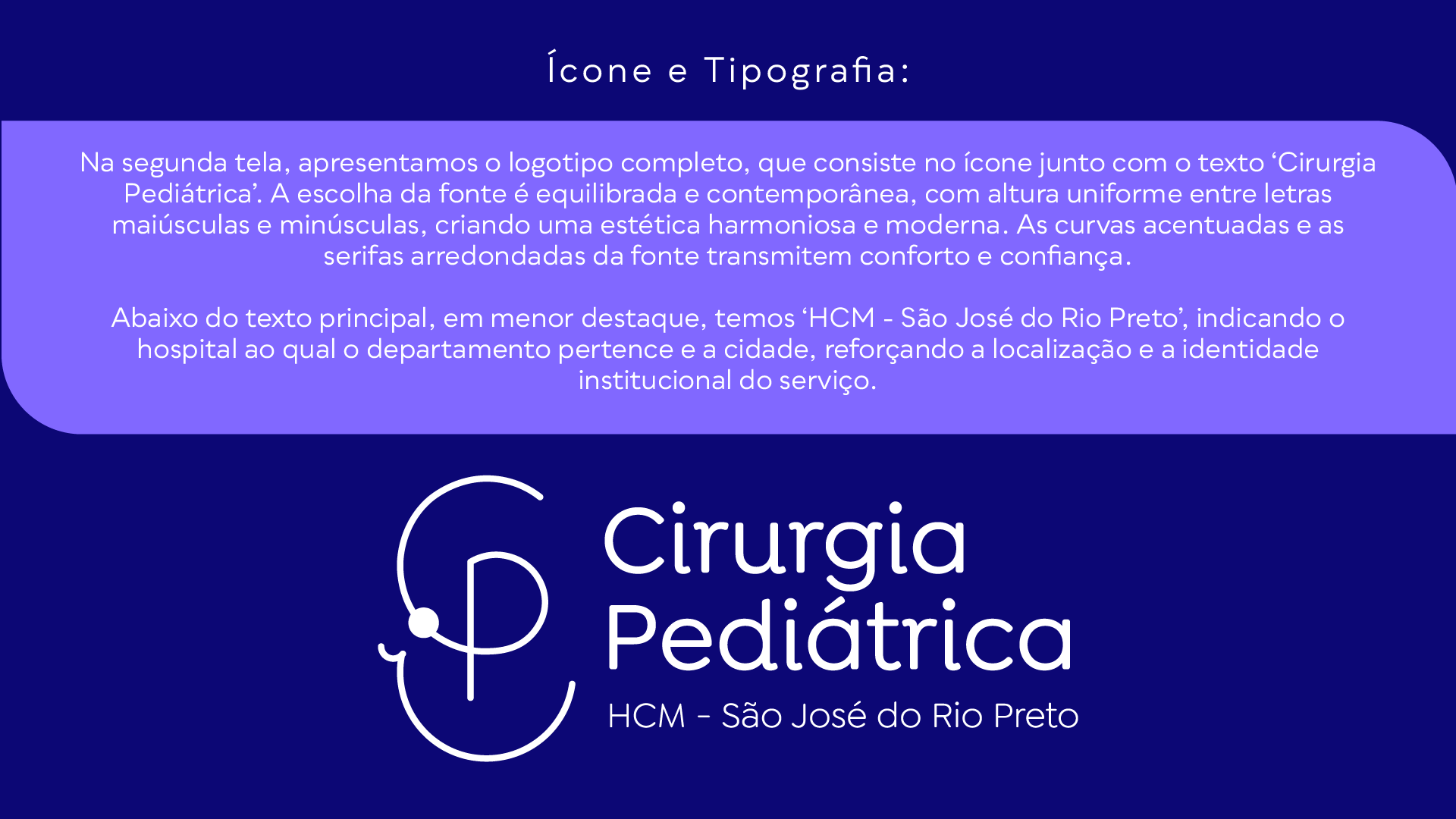 Ícone e Tipografia:

Na segunda tela, apresentamos o logotipo completo, que consiste no ícone junto com o texto 'Cirurgia Pediátrica'. A escolha da fonte é equilibrada e contemporânea, com altura uniforme entre letras maiúsculas e minúsculas, criando uma estética harmoniosa e moderna. As curvas acentuadas e as serifas arredondadas da fonte transmitem conforto e confiança.

Abaixo do texto principal, em menor destaque, temos 'HCM - São José do Rio Preto', indicando o hospital ao qual o departamento pertence e a cidade, reforçando a localização e a identidade institucional do serviço.

Cirurgia
Pediátrica
HCM - São José do Rio Preto